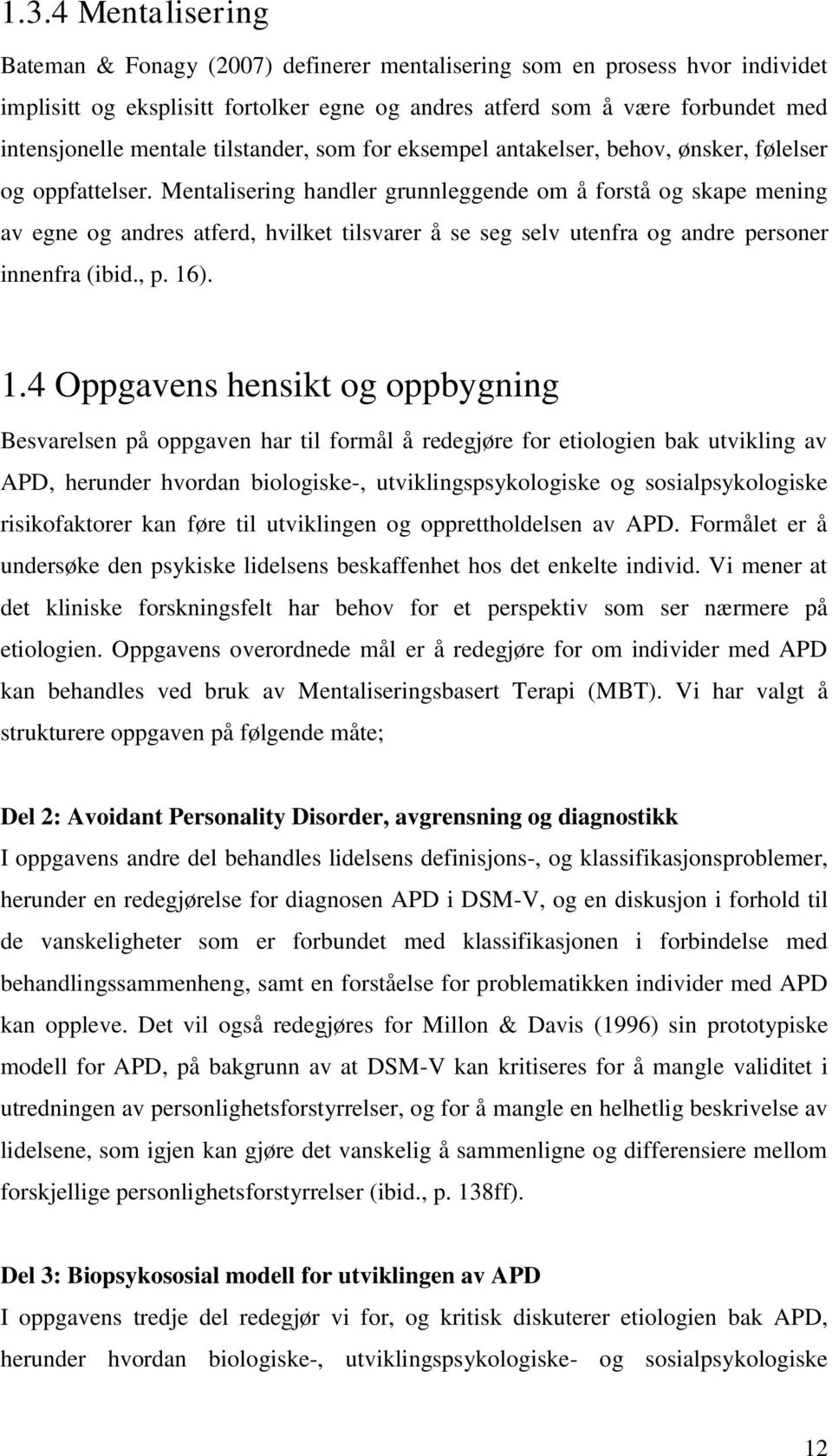 1.3.4 Mentalisering

Bateman & Fonagy (2007) definerer mentalisering som en prosess hvor individet implisitt og eksplisitt fortolker egne og andres atferd som å være forbundet med intensjonelle mentale tilstander, som for eksempel antakelser, behov, ønsker, følelser og oppfattelser. Mentalisering handler grunnleggende om å forstå og skape mening av egne og andres atferd, hvilket tilsvarer å se seg selv utenfra og andre personer innenfra (ibid., p. 16).

1.4 Oppgavens hensikt og oppbygning

Besvarelsen på oppgaven har til formål å redegjøre for etiologien bak utvikling av APD, herunder hvordan biologiske-, utviklingspsykologiske og sosialpsykologiske risikofaktorer kan føre til utviklingen og opprettholdelsen av APD. Formålet er å undersøke den psykiske lidelsens beskaffenhet hos det enkelte individ. Vi mener at det kliniske forskningsfelt har behov for et perspektiv som ser nærmere på etiologien. Oppgavens overordnede mål er å redegjøre for om individer med APD kan behandles ved bruk av Mentaliseringsbasert Terapi (MBT). Vi har valgt å strukturere oppgaven på følgende måte;

Del 2: Avoidant Personality Disorder, avgrensning og diagnostikk

I oppgavens andre del behandles lidelsens definisjons-, og klassifikasjonsproblemer, herunder en redegjørelse for diagnosen APD i DSM-V, og en diskusjon i forhold til de vanskeligheter som er forbundet med klassifikasjonen i forbindelse med behandlingssammenheng, samt en forståelse for problematikken individer med APD kan oppleve. Det vil også redegjøres for Millon & Davis (1996) sin prototypiske modell for APD, på bakgrunn av at DSM-V kan kritiseres for å mangle validitet i utredningen av personlighetsforstyrrelser, og for å mangle en helhetlig beskrivelse av lidelsene, som igjen kan gjøre det vanskelig å sammenligne og differensiere mellom forskjellige personlighetsforstyrrelser (ibid., p. 138ff).

Del 3: Biopsykososial modell for utviklingen av APD

I oppgavens tredje del redegjør vi for, og kritisk diskuterer etiologien bak APD, herunder hvordan biologiske-, utviklingspsykologiske- og sosialpsykologiske

12